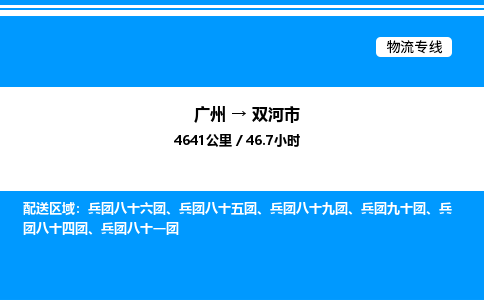 物流专线

广州 → 双河市

4641公里 / 46.7小时

配送区域：兵团八十六团、兵团八十五团、兵团八十九团、兵团九十团、兵团八十四团、兵团八十一团